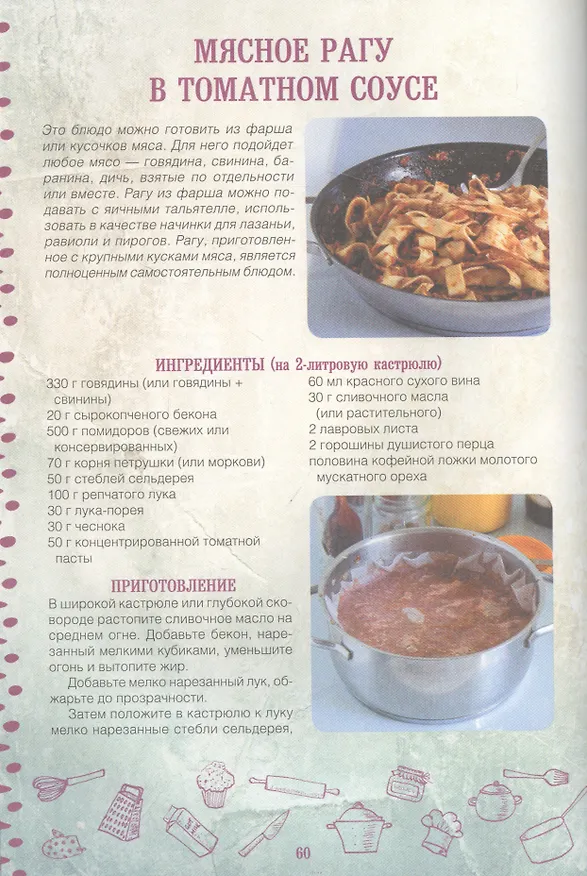 МЯСНОЕ РАГУ В ТОМАТНОМ СОУСЕ

Это блюдо можно готовить из фарша или кусочков мяса. Для него подойдет любое мясо — говядина, свинина, баранина, дичь, взятые по отдельности или вместе. Рагу из фарша можно подавать с яичными тальятелле, использовать в качестве начинки для лазаньи, равиоли и пирогов. Рагу, приготовленное с крупными кусками мяса, является полноценным самостоятельным блюдом.

ИНГРЕДИЕНТЫ (на 2-литровую кастрюлю)

330 г говядины (или говядины + свинины)
20 г сырокопченого бекона
500 г помидоров (свежих или консервированных)
70 г корня петрушки (или моркови)
50 г стеблей сельдерея
100 г репчатого лука
30 г лука-порея
30 г чеснока
50 г концентрированной томатной пасты

60 мл красного сухого вина
30 г сливочного масла (или растительного)
2 лавровых листа
2 горошины душистого перца
половина кофейной ложки молотого мускатного ореха

ПРИГОТОВЛЕНИЕ

В широкой кастрюле или глубокой сковороде растопите сливочное масло на среднем огне. Добавьте бекон, нарезанный мелкими кубиками, уменьшите огонь и вытопите жир.

Добавьте мелко нарезанный лук, обжарьте до прозрачности.

Затем положите в кастрюлю к луку мелко нарезанные стебли сельдерея,

60